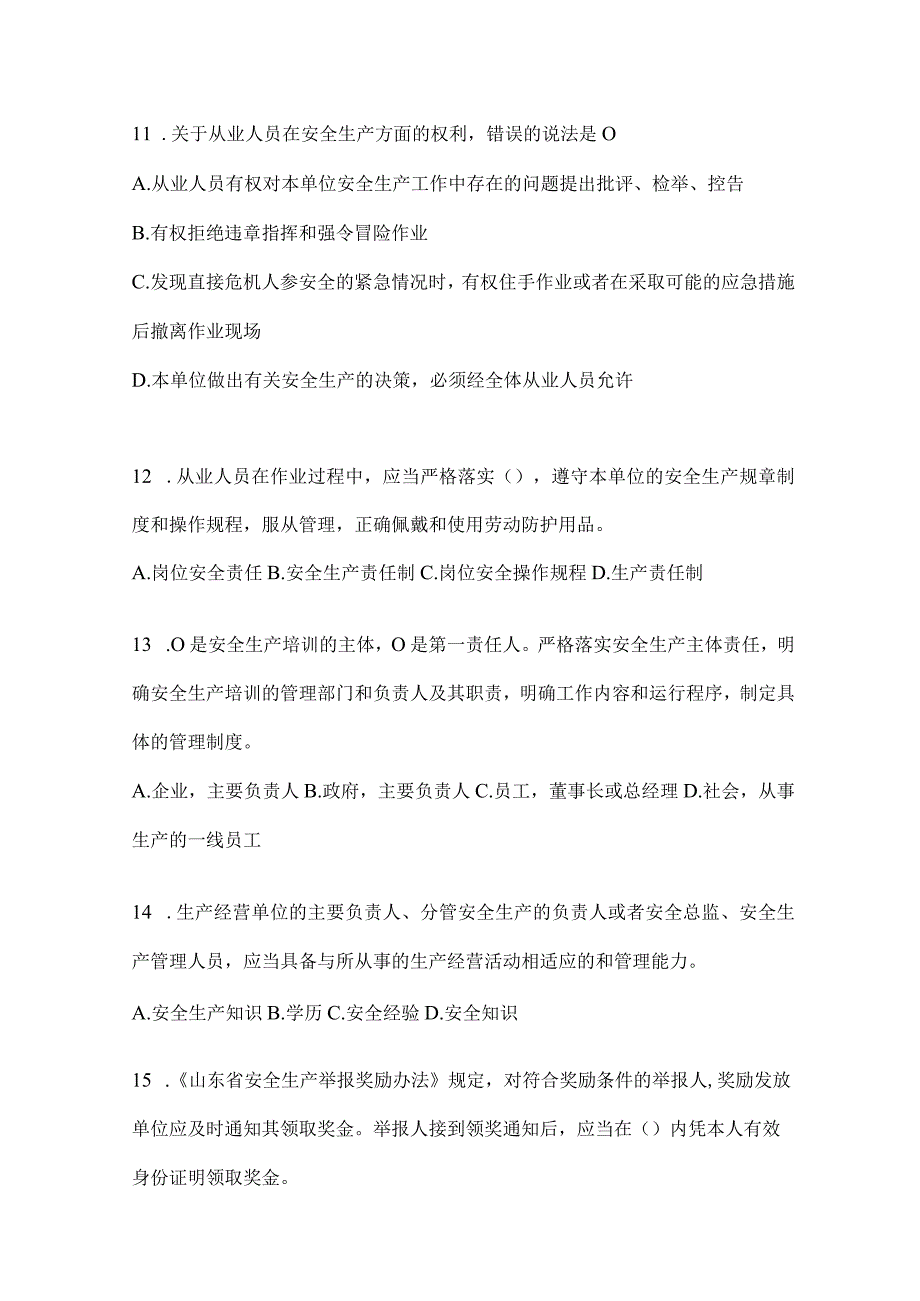 11 .关于从业人员在安全生产方面的权利，错误的说法是 O

A.从业人员有权对本单位安全生产工作中存在的问题提出批评、检举、控告

B.有权拒绝违章指挥和强令冒险作业

C.发现直接危机人参安全的紧急情况时，有权住手作业或者在采取可能的应急措施后撤离作业现场

D.本单位做出有关安全生产的决策，必须经全体从业人员允许

12 .从业人员在作业过程中，应当严格落实（），遵守本单位的安全生产规章制度和操作规程，服从管理，正确佩戴和使用劳动防护用品。

A.岗位安全责任 B.安全生产责任制 C.岗位安全操作规程 D.生产责任制

13 .O 是安全生产培训的主体，O 是第一责任人。严格落实安全生产主体责任，明确安全生产培训的管理部门和负责人及其职责，明确工作内容和运行程序，制定具体的管理制度。

A.企业，主要负责人 B.政府，主要负责人 C.员工，董事长或总经理 D.社会，从事生产的一线员工

14 .生产经营单位的主要负责人、分管安全生产的负责人或者安全总监、安全生产管理人员，应当具备与所从事的生产经营活动相适应的和管理能力。

A.安全生产知识 B.学历 C.安全经验 D.安全知识

15 .《山东省安全生产举报奖励办法》规定，对符合奖励条件的举报人,奖励发放单位应及时通知其领取奖金。举报人接到领奖通知后，应当在（）内凭本人有效身份证明领取奖金。